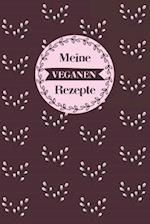 Meine
VEGANEN
Rezepte